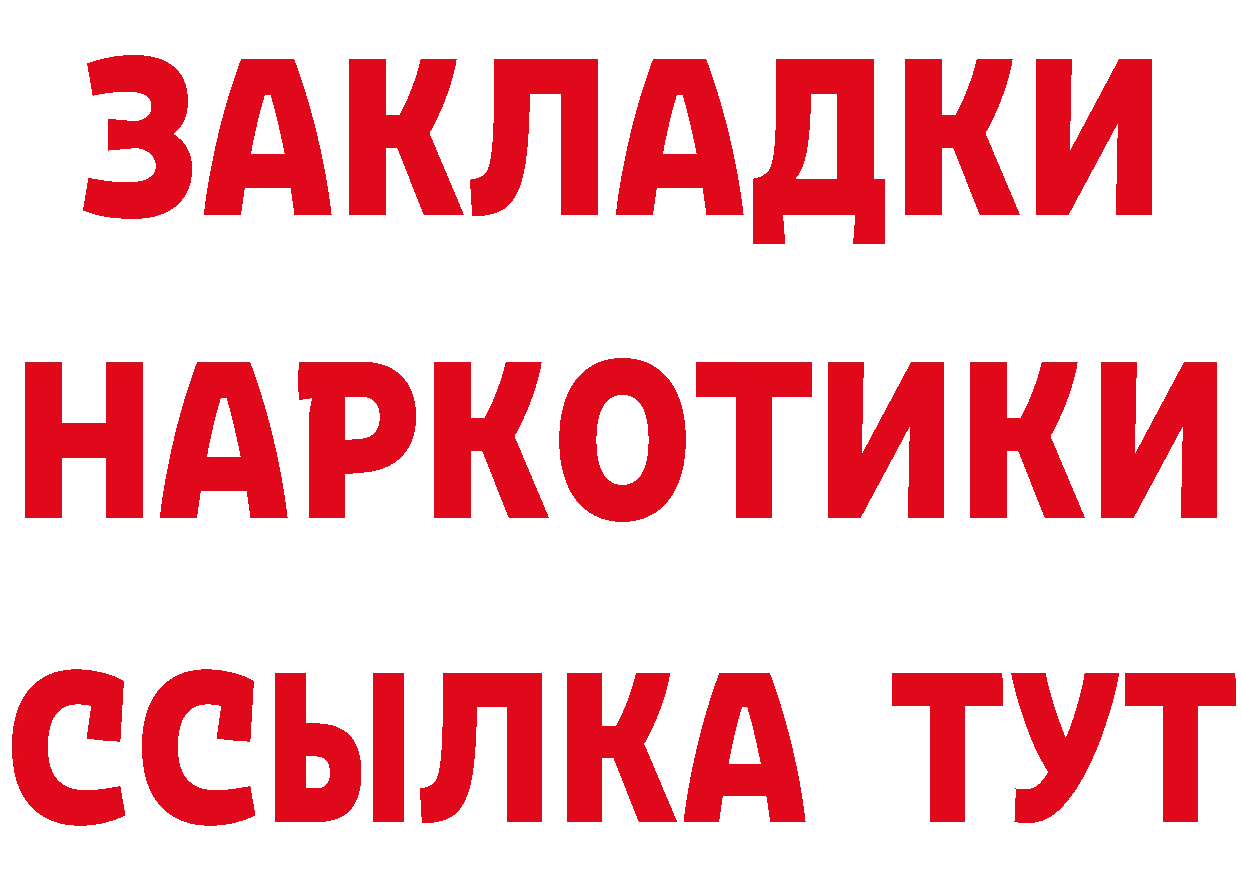 ЗАКЛАДКИ НАРКОТИКИ ССЫЛКА ТУТ